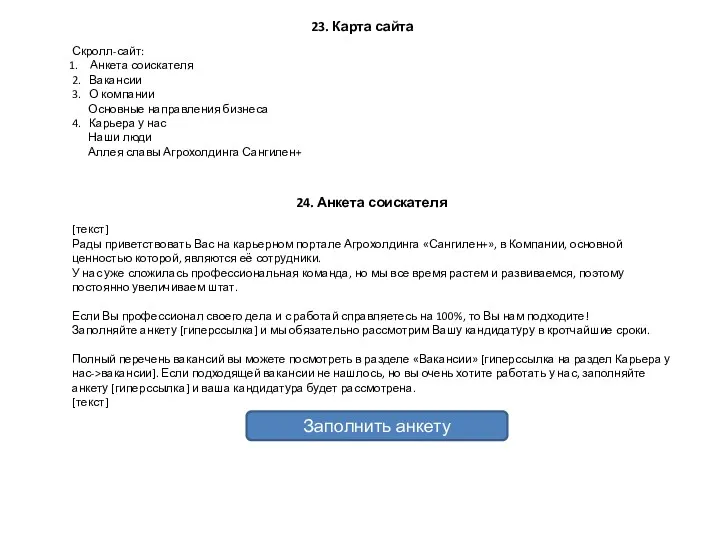 23. Карта сайта

Скролл-сайт:
1. Анкета соискателя
2. Вакансии
3. О компании
Основные направления бизнеса
4. Карьера у нас
Наши люди
Аллея славы Агрохолдинга Сангилен+

24. Анкета соискателя

[текст]
Рады приветствовать Вас на карьерном портале Агрохолдинга «Сангилен+», в Компании, основной ценностью которой, являются её сотрудники.
У нас уже сложилась профессиональная команда, но мы все время растем и развиваемся, поэтому постоянно увеличиваем штат.

Если Вы профессионал своего дела и с работай справляетесь на 100%, то Вы нам подходите!
Заполняйте анкету [гиперссылка] и мы обязательно рассмотрим Вашу кандидатуру в кротчайшие сроки.

Полный перечень вакансий вы можете посмотреть в разделе «Вакансии» [гиперссылка на раздел Карьера у нас->вакансии]. Если подходящей вакансии не нашлось, но вы очень хотите работать у нас, заполняйте анкету [гиперссылка] и ваша кандидатура будет рассмотрена.
[текст]

Заполнить анкету